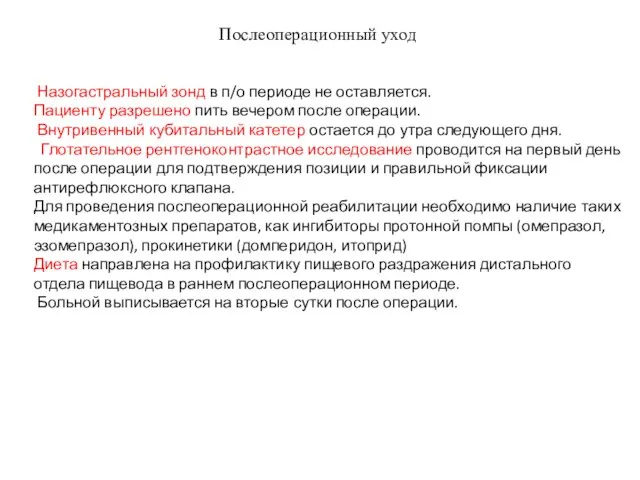 Послеоперационный уход

Назогастральный зонд в п/о периоде не оставляется.
Пациенту разрешено пить вечером после операции.
Внутривенный кубитальный катетер остается до утра следующего дня.
Глотательное рентгеноконтрастное исследование проводится на первый день после операции для подтверждения позиции и правильной фиксации антирефлюксного клапана.
Для проведения послеоперационной реабилитации необходимо наличие таких медикаментозных препаратов, как ингибиторы протонной помпы (омепразол, эзомепразол), прокинетики (домперидон, итоприд)
Диета направлена на профилактику пищевого раздражения дистального отдела пищевода в раннем послеоперационном периоде.
Больной выписывается на вторые сутки после операции.